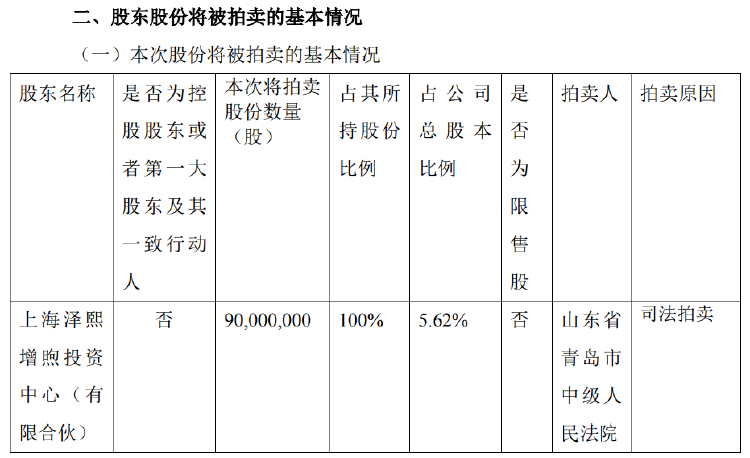 二、股东股份将被拍卖的基本情况

（一）本次股份将被拍卖的基本情况

| 股东名称 | 是否为控股股东或者第一大股东及其一致行动人 | 本次将拍卖股份数量（股） | 占其所持股份比例 | 占公司总股本比例 | 是否为限售股 | 拍卖人 | 拍卖原因 |
|---|---|---|---|---|---|---|---|
| 上海泽熙增煦投资中心（有限合伙） | 否 | 90,000,000 | 100% | 5.62% | 否 | 山东省青岛市中级人民法院 | 司法拍卖 |